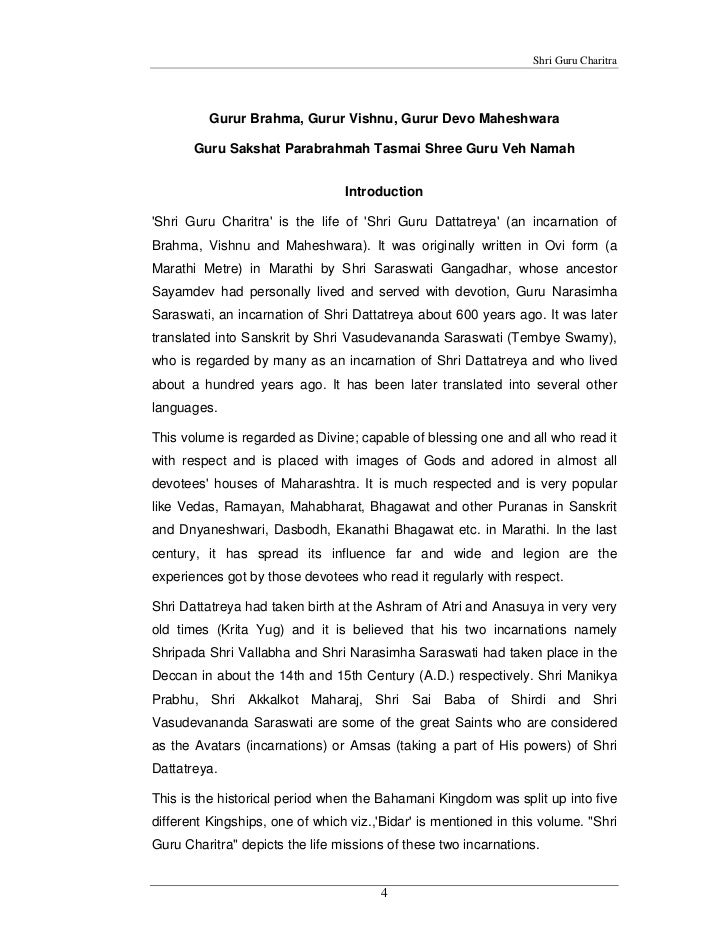 Shri Guru Charitra

Gurur Brahma, Gurur Vishnu, Gurur Devo Maheshwara

Guru Sakshat Parabrahmah Tasmai Shree Guru Veh Namah

Introduction

'Shri Guru Charitra' is the life of 'Shri Guru Dattatreya' (an incarnation of Brahma, Vishnu and Maheshwara). It was originally written in Ovi form (a Marathi Metre) in Marathi by Shri Saraswati Gangadhar, whose ancestor Sayamdev had personally lived and served with devotion, Guru Narasimha Saraswati, an incarnation of Shri Dattatreya about 600 years ago. It was later translated into Sanskrit by Shri Vasudevananda Saraswati (Tembye Swamy), who is regarded by many as an incarnation of Shri Dattatreya and who lived about a hundred years ago. It has been later translated into several other languages.

This volume is regarded as Divine; capable of blessing one and all who read it with respect and is placed with images of Gods and adored in almost all devotees' houses of Maharashtra. It is much respected and is very popular like Vedas, Ramayan, Mahabharat, Bhagawat and other Puranas in Sanskrit and Dnyaneshwari, Dasbodh, Ekanathi Bhagawat etc. in Marathi. In the last century, it has spread its influence far and wide and legion are the experiences got by those devotees who read it regularly with respect.

Shri Dattatreya had taken birth at the Ashram of Atri and Anasuya in very very old times (Krita Yug) and it is believed that his two incarnations namely Shripada Shri Vallabha and Shri Narasimha Saraswati had taken place in the Deccan in about the 14th and 15th Century (A.D.) respectively. Shri Manikya Prabhu, Shri Akkalkot Maharaj, Shri Sai Baba of Shirdi and Shri Vasudevananda Saraswati are some of the great Saints who are considered as the Avatars (incarnations) or Amsas (taking a part of His powers) of Shri Dattatreya.

This is the historical period when the Bahamani Kingdom was split up into five different Kingships, one of which viz.,'Bidar' is mentioned in this volume. "Shri Guru Charitra" depicts the life missions of these two incarnations.

4